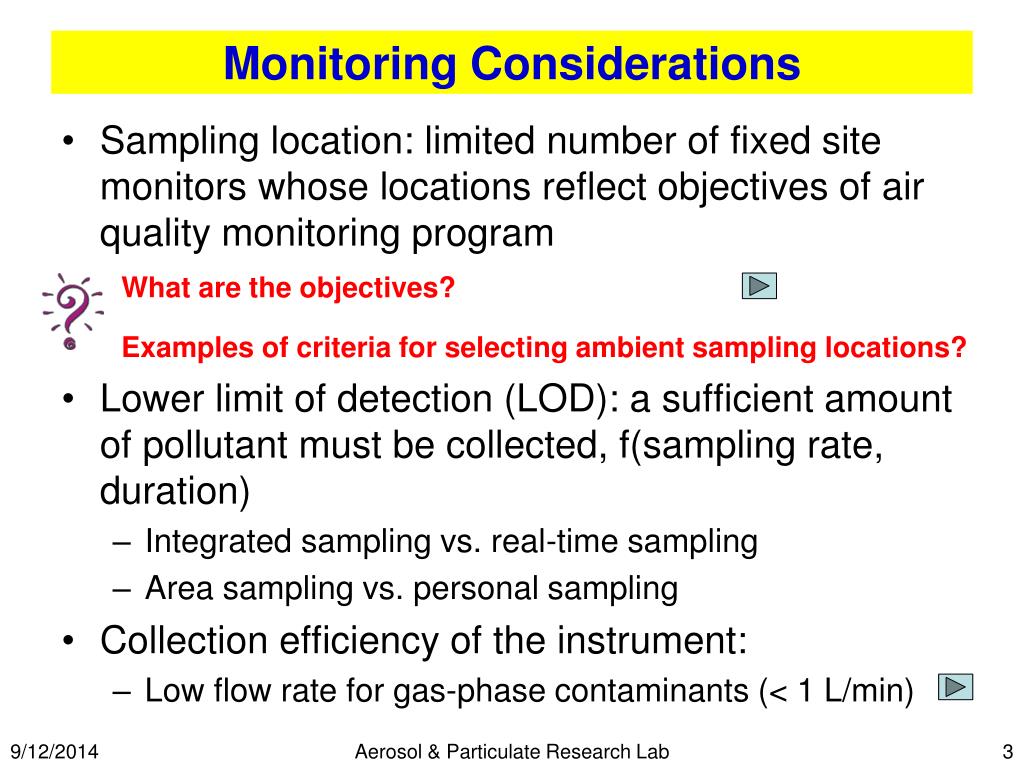 Monitoring Considerations

• Sampling location: limited number of fixed site monitors whose locations reflect objectives of air quality monitoring program

What are the objectives?

Examples of criteria for selecting ambient sampling locations?

• Lower limit of detection (LOD): a sufficient amount of pollutant must be collected, f(sampling rate, duration)
– Integrated sampling vs. real-time sampling
– Area sampling vs. personal sampling

• Collection efficiency of the instrument:
– Low flow rate for gas-phase contaminants (< 1 L/min)

9/12/2014

Aerosol & Particulate Research Lab

3